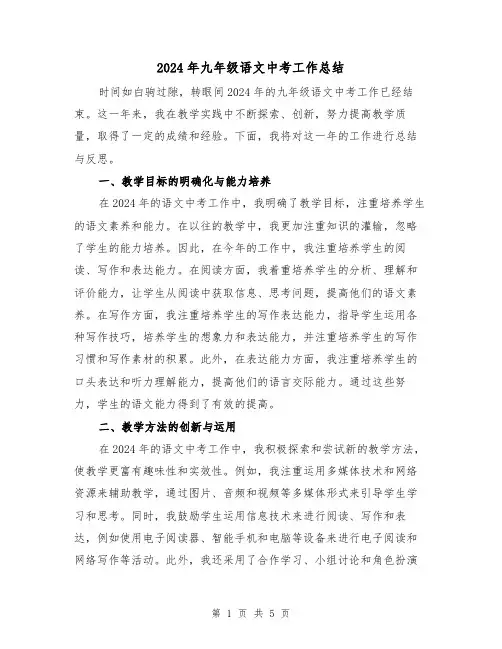 2024年九年级语文中考工作总结

时间如白驹过隙，转眼间2024年的九年级语文中考工作已经结束。这一年来，我在教学实践中不断探索、创新，努力提高教学质量，取得了一定的成绩和经验。下面，我将对这一年的工作进行总结与反思。

一、教学目标的明确化与能力培养

在2024年的语文中考工作中，我明确了教学目标，注重培养学生的语文素养和能力。在以往的教学中，我更加注重知识的灌输，忽略了学生的能力培养。因此，在今年的工作中，我注重培养学生的阅读、写作和表达能力。在阅读方面，我着重培养学生的分析、理解和评价能力，让学生从阅读中获取信息、思考问题，提高他们的语文素养。在写作方面，我注重培养学生的写作表达能力，指导学生运用各种写作技巧，培养学生的想象力和表达能力，并注重培养学生的写作习惯和写作素材的积累。此外，在表达能力方面，我注重培养学生的口头表达和听力理解能力，提高他们的语言交际能力。通过这些努力，学生的语文能力得到了有效的提高。

二、教学方法的创新与运用

在2024年的语文中考工作中，我积极探索和尝试新的教学方法，使教学更富有趣味性和实效性。例如，我注重运用多媒体技术和网络资源来辅助教学，通过图片、音频和视频等多媒体形式来引导学生学习和思考。同时，我鼓励学生运用信息技术来进行阅读、写作和表达，例如使用电子阅读器、智能手机和电脑等设备来进行电子阅读和网络写作等活动。此外，我还采用了合作学习、小组讨论和角色扮演

第 1 页 共 5 页